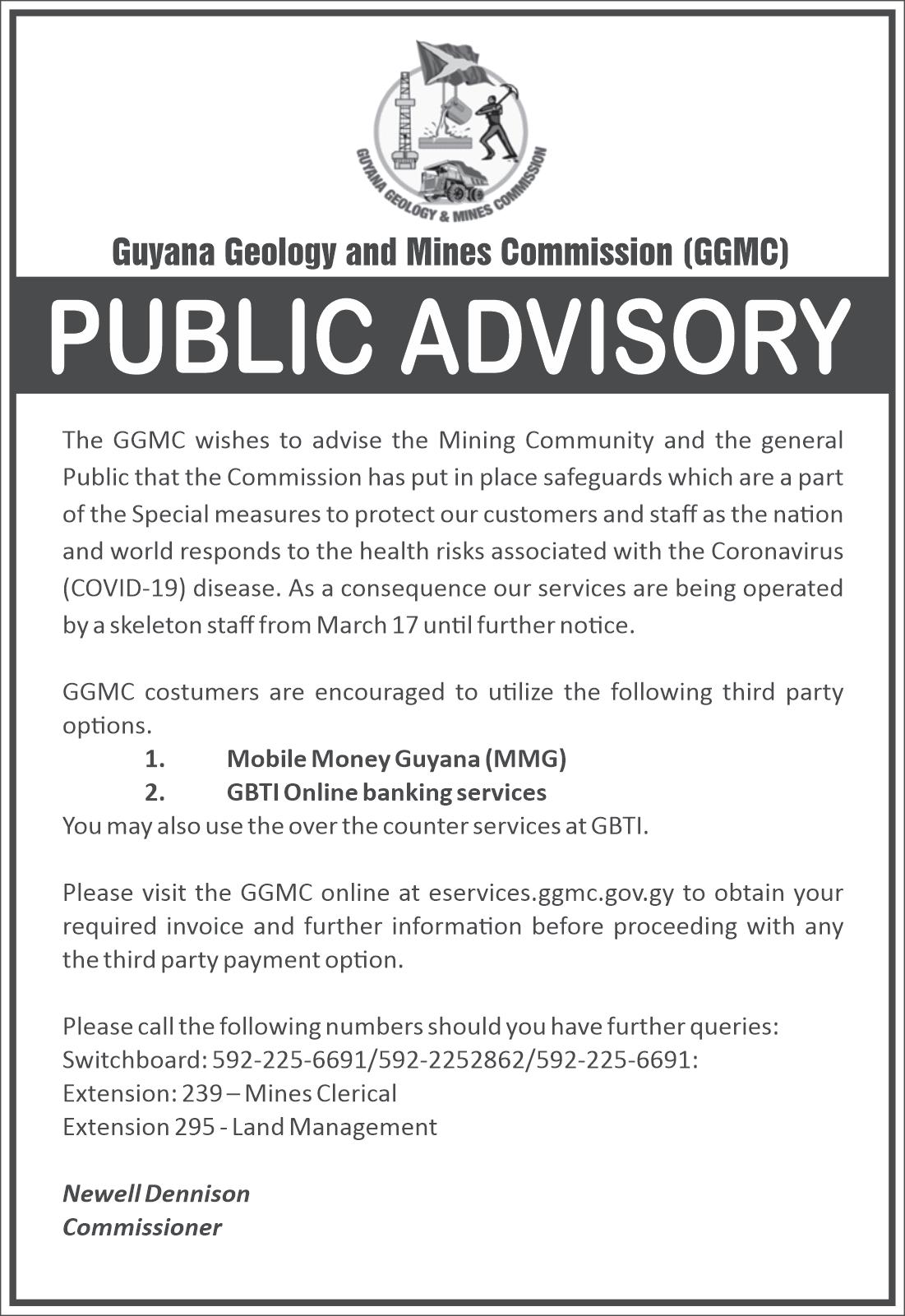 GUYANA GEOLOGY & MINES COMMISSION

Guyana Geology and Mines Commission (GGMC)

PUBLIC ADVISORY

The GGMC wishes to advise the Mining Community and the general Public that the Commission has put in place safeguards which are a part of the Special measures to protect our customers and staff as the nation and world responds to the health risks associated with the Coronavirus (COVID-19) disease. As a consequence our services are being operated by a skeleton staff from March 17 until further notice.

GGMC costumers are encouraged to utilize the following third party options.
1. Mobile Money Guyana (MMG)
2. GBTI Online banking services
You may also use the over the counter services at GBTI.

Please visit the GGMC online at eservices.ggmc.gov.gy to obtain your required invoice and further information before proceeding with any the third party payment option.

Please call the following numbers should you have further queries:
Switchboard: 592-225-6691/592-2252862/592-225-6691:
Extension: 239 – Mines Clerical
Extension 295 - Land Management

Newell Dennison
Commissioner